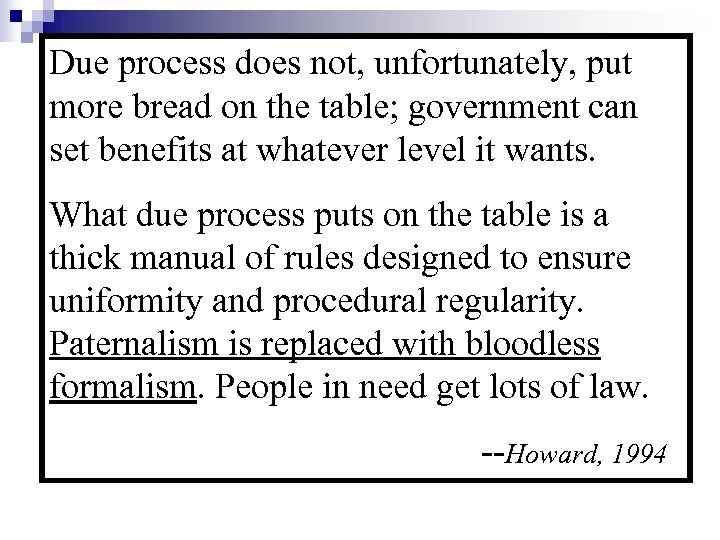 Due process does not, unfortunately, put more bread on the table; government can set benefits at whatever level it wants.

What due process puts on the table is a thick manual of rules designed to ensure uniformity and procedural regularity. Paternalism is replaced with bloodless formalism. People in need get lots of law.

--Howard, 1994